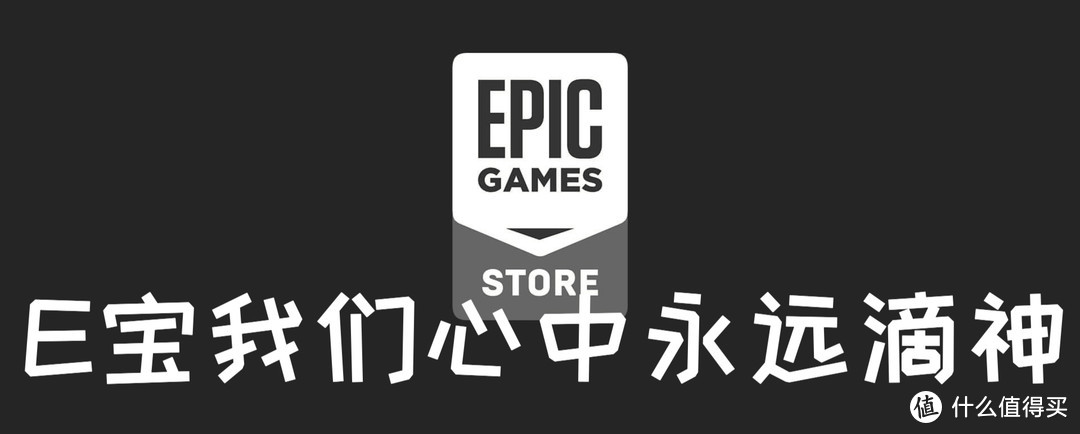 EPIC GAMES

STORE

E宝我们心中永远滴神

值 什么值得买